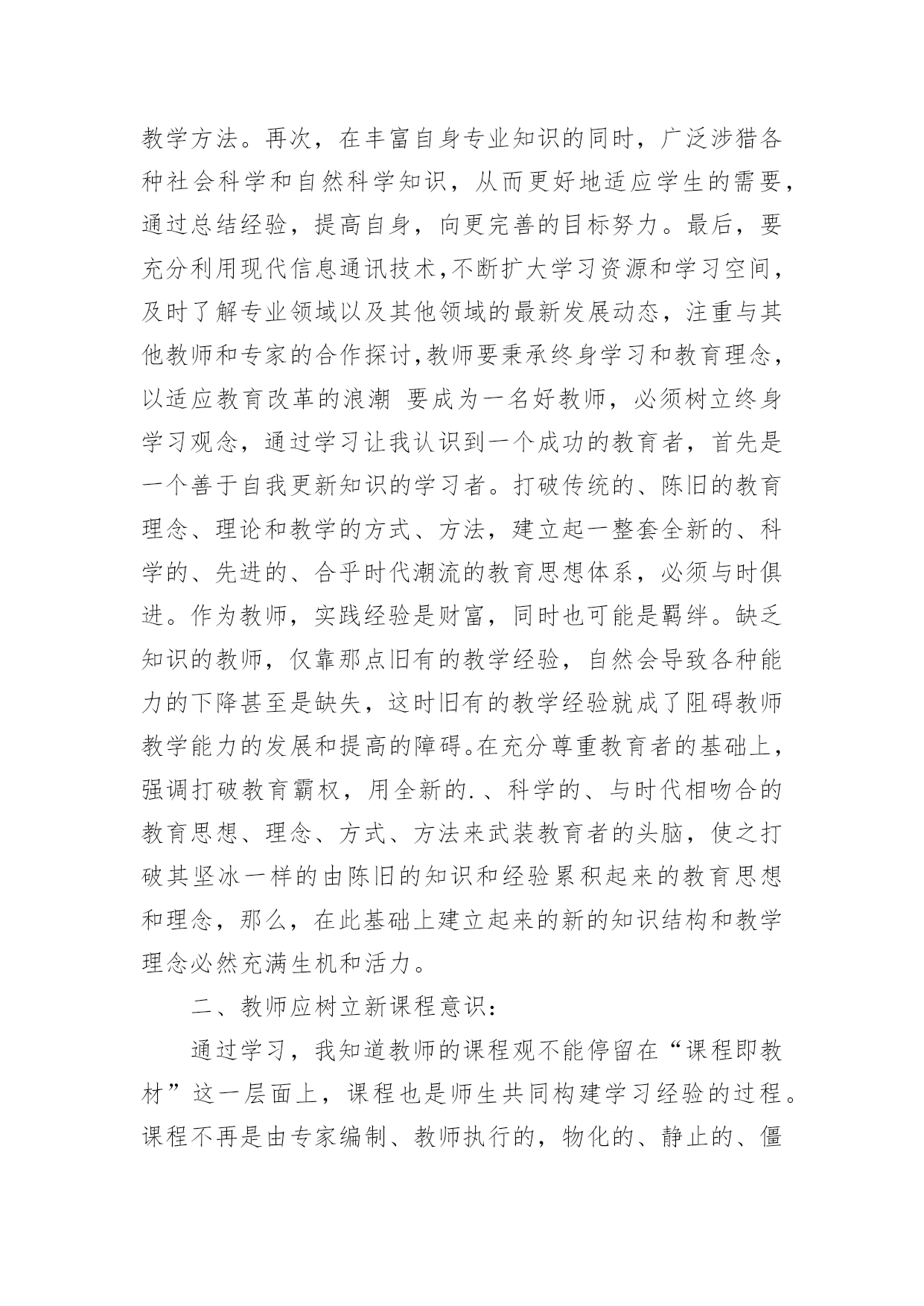 教学方法。再次，在丰富自身专业知识的同时，广泛涉猎各种社会科学和自然科学知识，从而更好地适应学生的需要，通过总结经验，提高自身，向更完善的目标努力。最后，要充分利用现代信息通讯技术，不断扩大学习资源和学习空间，及时了解专业领域以及其他领域的最新发展动态，注重与其他教师和专家的合作探讨，教师要秉承终身学习和教育理念，以适应教育改革的浪潮 要成为一名好教师，必须树立终身学习观念，通过学习让我认识到一个成功的教育者，首先是一个善于自我更新知识的学习者。打破传统的、陈旧的教育理念、理论和教学的方式、方法，建立起一整套全新的、科学的、先进的、合乎时代潮流的教育思想体系，必须与时俱进。作为教师，实践经验是财富，同时也可能是羁绊。缺乏知识的教师，仅靠那点旧有的教学经验，自然会导致各种能力的下降甚至是缺失，这时旧有的教学经验就成了阻碍教师教学能力的发展和提高的障碍。在充分尊重教育者的基础上，强调打破教育霸权，用全新的.、科学的、与时代相吻合的教育思想、理念、方式、方法来武装教育者的头脑，使之打破其坚冰一样的由陈旧的知识和经验累积起来的教育思想和理念，那么，在此基础上建立起来的新的知识结构和教学理念必然充满生机和活力。

二、教师应树立新课程意识：

通过学习，我知道教师的课程观不能停留在“课程即教材”这一层面上，课程也是师生共同构建学习经验的过程。课程不再是由专家编制、教师执行的，物化的、静止的、僵